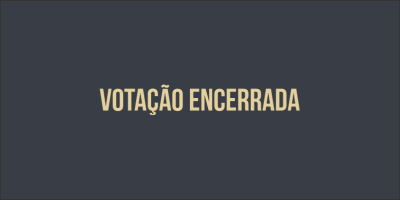 VOTAÇÃO ENCERRADA